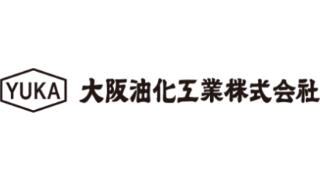 YUKA 大阪油化工業株式会社